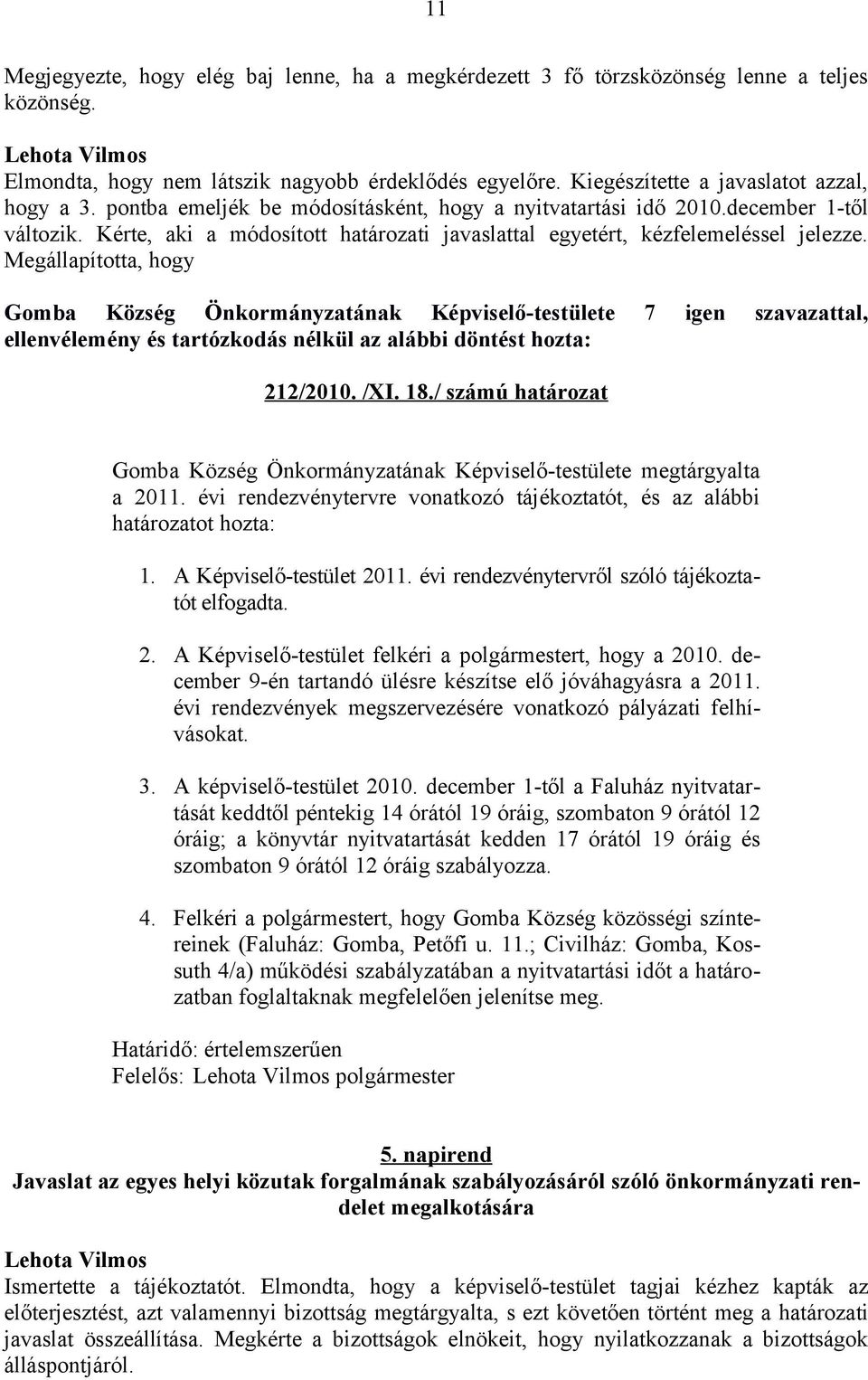 11

Megjegyezte, hogy elég baj lenne, ha a megkérdezett 3 fő törzsközönség lenne a teljes közönség.

Lehota Vilmos
Elmondta, hogy nem látszik nagyobb érdeklődés egyelőre. Kiegészítette a javaslatot azzal, hogy a 3. pontba emeljék be módosításként, hogy a nyitvatartási idő 2010.december 1-től változik. Kérte, aki a módosított határozati javaslattal egyetért, kézfelemeléssel jelezze. Megállapította, hogy

Gomba Község Önkormányzatának Képviselő-testülete 7 igen szavazattal, ellenvélemény és tartózkodás nélkül az alábbi döntést hozta:

212/2010. /XI. 18./ számú határozat

Gomba Község Önkormányzatának Képviselő-testülete megtárgyalta a 2011. évi rendezvénytervre vonatkozó tájékoztatót, és az alábbi határozatot hozta:

1. A Képviselő-testület 2011. évi rendezvénytervről szóló tájékoztatót elfogadta.

2. A Képviselő-testület felkéri a polgármestert, hogy a 2010. december 9-én tartandó ülésre készítse elő jóváhagyásra a 2011. évi rendezvények megszervezésére vonatkozó pályázati felhívásokat.

3. A képviselő-testület 2010. december 1-től a Faluház nyitvatartását keddtől péntekig 14 órától 19 óráig, szombaton 9 órától 12 óráig; a könyvtár nyitvatartását kedden 17 órától 19 óráig és szombaton 9 órától 12 óráig szabályozza.

4. Felkéri a polgármestert, hogy Gomba Község közösségi színtereinek (Faluház: Gomba, Petőfi u. 11.; Civilház: Gomba, Kossuth 4/a) működési szabályzatában a nyitvatartási időt a határozatban foglaltaknak megfelelően jelenítse meg.

Határidő: értelemszerűen
Felelős: Lehota Vilmos polgármester

5. napirend
Javaslat az egyes helyi közutak forgalmának szabályozásáról szóló önkormányzati rendelet megalkotására

Lehota Vilmos
Ismertette a tájékoztatót. Elmondta, hogy a képviselő-testület tagjai kézhez kapták az előterjesztést, azt valamennyi bizottság megtárgyalta, s ezt követően történt meg a határozati javaslat összeállítása. Megkérte a bizottságok elnökeit, hogy nyilatkozzanak a bizottságok álláspontjáról.